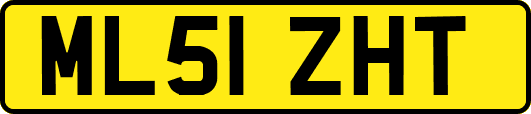 ML51 ZHT